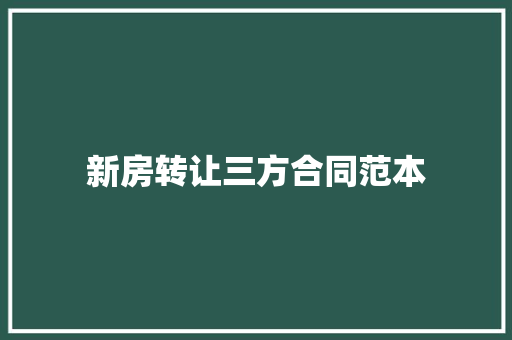 新房转让三方合同范本